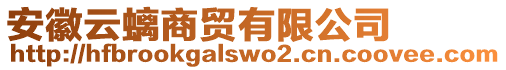 安徽云螭商贸有限公司
http://hfbrookgalswo2.cn.coovee.com